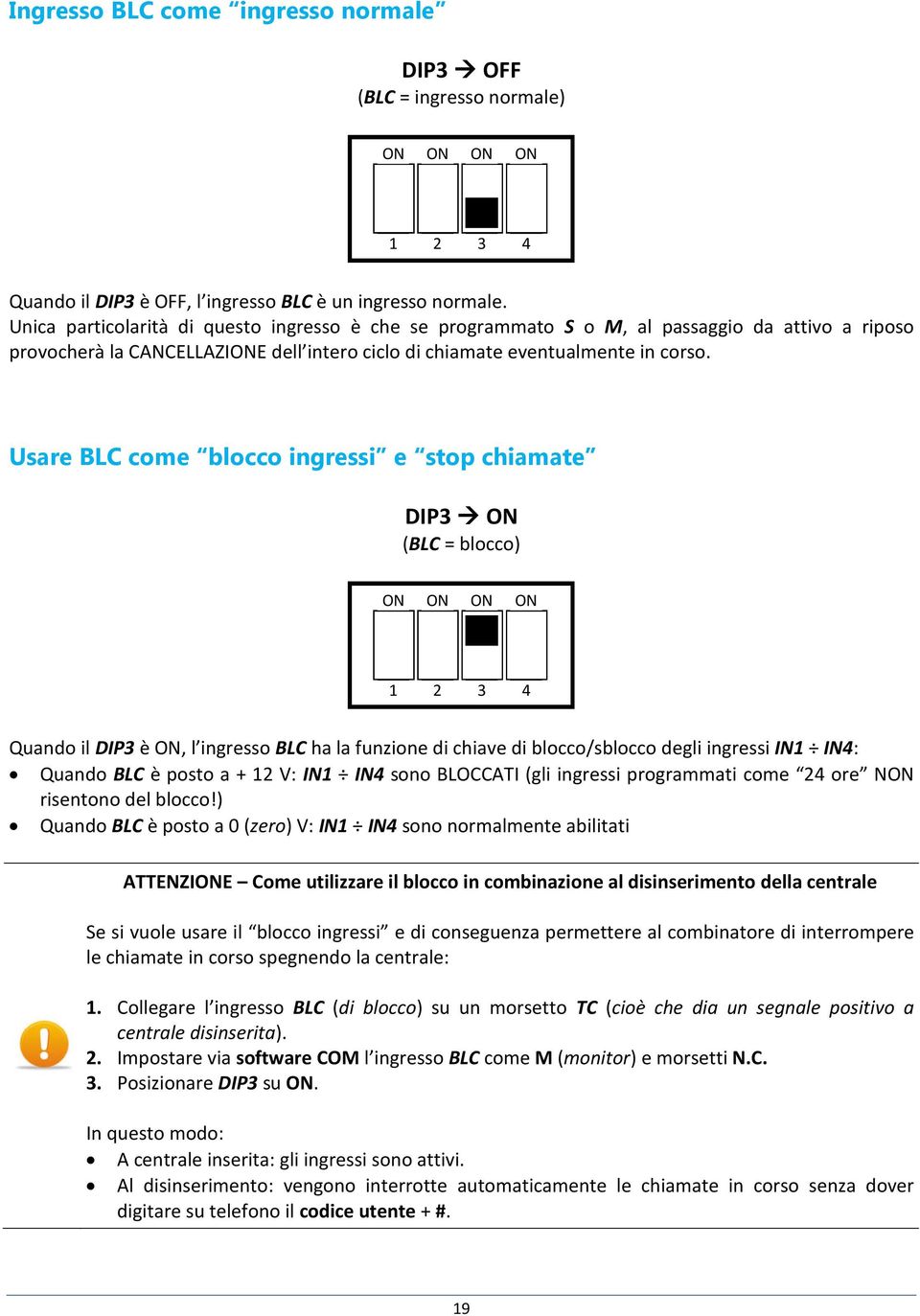 Ingresso BLC come “ingresso normale”

DIP3 → OFF
(BLC = ingresso normale)

ON ON ON ON
1 2 3 4

Quando il DIP3 è OFF, l’ingresso BLC è un ingresso normale.
Unica particolarità di questo ingresso è che se programmato S o M, al passaggio da attivo a riposo provocherà la CANCELLAZIONE dell’intero ciclo di chiamate eventualmente in corso.

Usare BLC come “blocco ingressi” e “stop chiamate”

DIP3 → ON
(BLC = blocco)

ON ON ON ON
1 2 3 4

Quando il DIP3 è ON, l’ingresso BLC ha la funzione di chiave di blocco/sblocco degli ingressi IN1 ÷ IN4:
• Quando BLC è posto a + 12 V: IN1 ÷ IN4 sono BLOCCATI (gli ingressi programmati come “24 ore” NON risentono del blocco!)
• Quando BLC è posto a 0 (zero) V: IN1 ÷ IN4 sono normalmente abilitati

ATTENZIONE – Come utilizzare il blocco in combinazione al disinserimento della centrale

Se si vuole usare il “blocco ingressi” e di conseguenza permettere al combinatore di interrompere le chiamate in corso spegnendo la centrale:

1. Collegare l’ingresso BLC (di blocco) su un morsetto TC (cioè che dia un segnale positivo a centrale disinserita).
2. Impostare via software COM l’ingresso BLC come M (monitor) e morsetti N.C.
3. Posizionare DIP3 su ON.

In questo modo:
• A centrale inserita: gli ingressi sono attivi.
• Al disinserimento: vengono interrotte automaticamente le chiamate in corso senza dover digitare su telefono il codice utente + #.

19